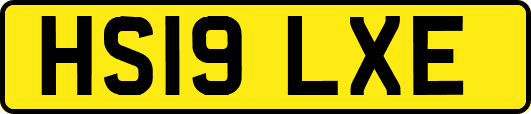 HS19 LXE